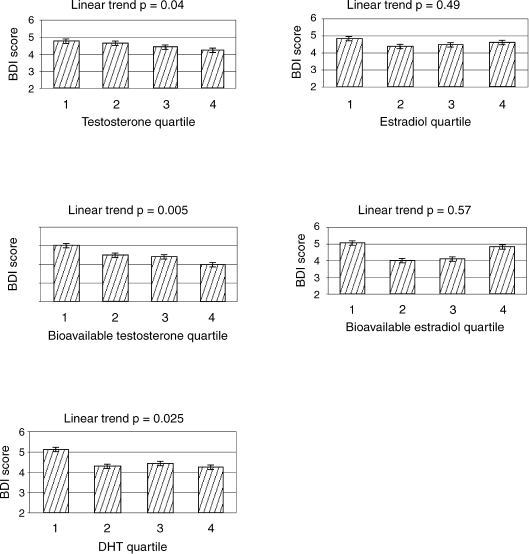 Linear trend p = 0.04

BDI score
6
5
4
3
2
1 2 3 4
Testosterone quartile

Linear trend p = 0.49

BDI score
6
5
4
3
2
1 2 3 4
Estradiol quartile

Linear trend p = 0.005

BDI score
1 2 3 4
Bioavailable testosterone quartile

Linear trend p = 0.57

BDI score
6
5
4
3
2
1 2 3 4
Bioavailable estradiol quartile

Linear trend p = 0.025

BDI score
6
5
4
3
2
1 2 3 4
DHT quartile